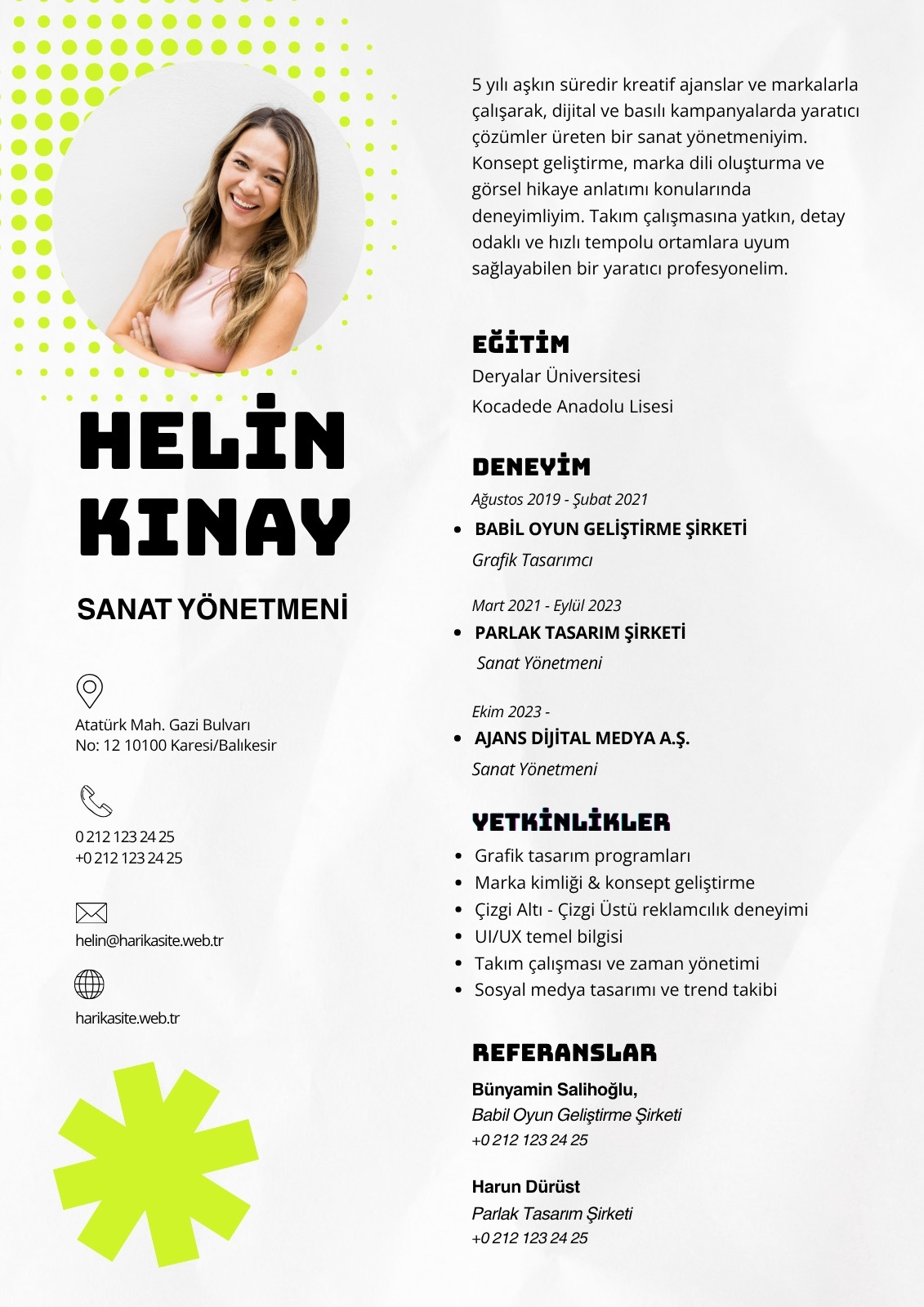 HELİN KINAY

SANAT YÖNETMENİ

Atatürk Mah. Gazi Bulvarı No: 12 10100 Karesi/Balıkesir

0 212 123 24 25
+0 212 123 24 25

helin@harikasite.web.tr

harikasite.web.tr

5 yılı aşkın süredir kreatif ajanslar ve markalarla çalışarak, dijital ve basılı kampanyalarda yaratıcı çözümler üreten bir sanat yönetmeniyim. Konsept geliştirme, marka dili oluşturma ve görsel hikaye anlatımı konularında deneyimliyim. Takım çalışmasına yatkın, detay odaklı ve hızlı tempolu ortamlara uyum sağlayabilen bir yaratıcı profesyonelim.

EĞİTİM

Deryalar Üniversitesi
Kocadede Anadolu Lisesi

DENEYİM

Ağustos 2019 - Şubat 2021
• BABİL OYUN GELİŞTİRME ŞİRKETİ
Grafik Tasarımcı

Mart 2021 - Eylül 2023
• PARLAK TASARIM ŞİRKETİ
Sanat Yönetmeni

Ekim 2023 -
• AJANS DİJİTAL MEDYA A.Ş.
Sanat Yönetmeni

YETKİNLİKLER

• Grafik tasarım programları
• Marka kimliği & konsept geliştirme
• Çizgi Altı - Çizgi Üstü reklamcılık deneyimi
• UI/UX temel bilgisi
• Takım çalışması ve zaman yönetimi
• Sosyal medya tasarımı ve trend takibi

REFERANSLAR

Bünyamin Salihoğlu,
Babil Oyun Geliştirme Şirketi
+0 212 123 24 25

Harun Dürüst
Parlak Tasarım Şirketi
+0 212 123 24 25